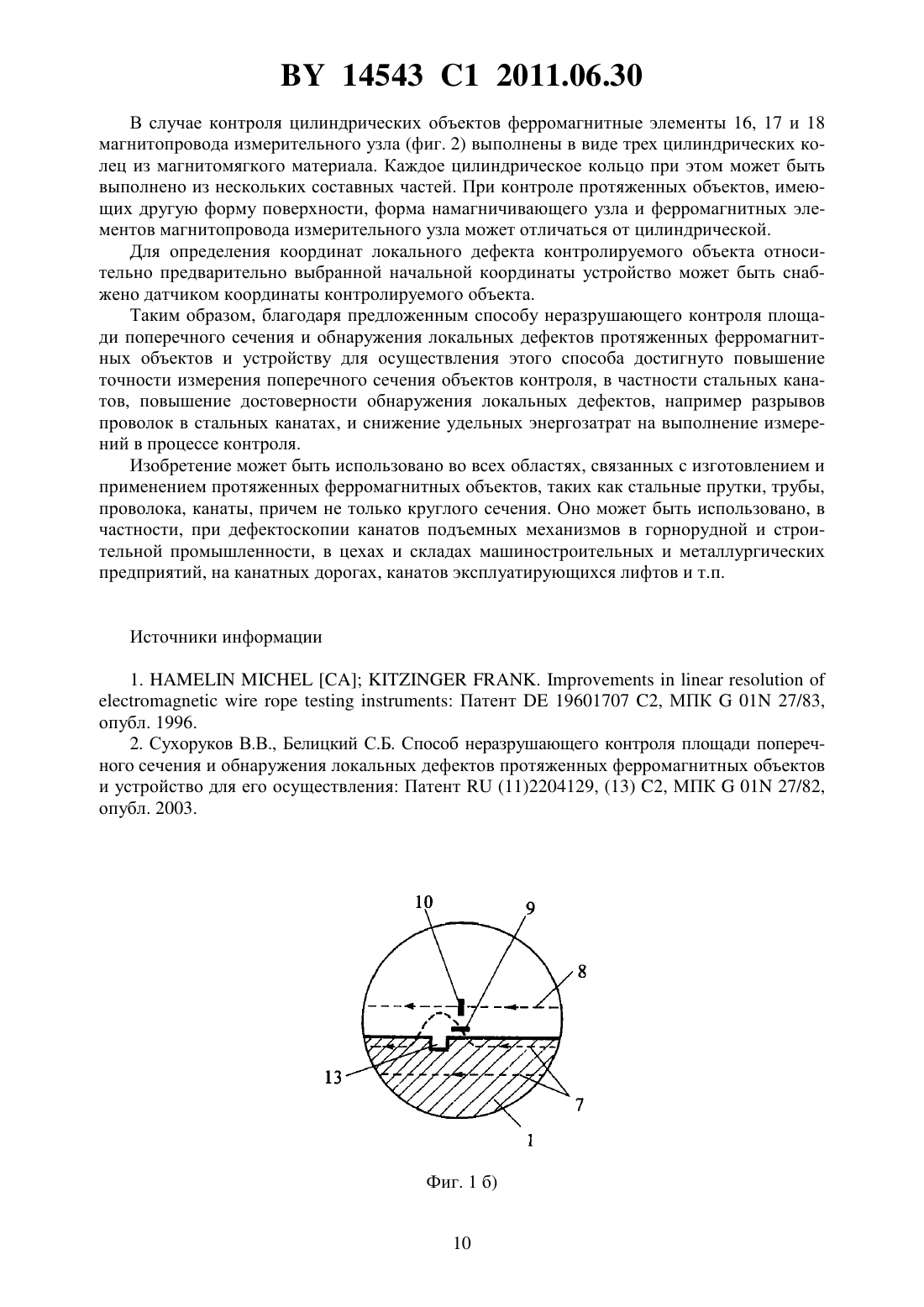 BY 14543 C1 2011.06.30

В случае контроля цилиндрических объектов ферромагнитные элементы 16, 17 и 18 магнитопровода измерительного узла (фиг. 2) выполнены в виде трех цилиндрических колец из магнитомягкого материала. Каждое цилиндрическое кольцо при этом может быть выполнено из нескольких составных частей. При контроле протяженных объектов, имеющих другую форму поверхности, форма намагничивающего узла и ферромагнитных элементов магнитопровода измерительного узла может отличаться от цилиндрической.

Для определения координат локального дефекта контролируемого объекта относительно предварительно выбранной начальной координаты устройство может быть снабжено датчиком координаты контролируемого объекта.

Таким образом, благодаря предложенным способу неразрушающего контроля площади поперечного сечения и обнаружения локальных дефектов протяженных ферромагнитных объектов и устройству для осуществления этого способа достигнуто повышение точности измерения поперечного сечения объектов контроля, в частности стальных канатов, повышение достоверности обнаружения локальных дефектов, например разрывов проволок в стальных канатах, и снижение удельных энергозатрат на выполнение измерений в процессе контроля.

Изобретение может быть использовано во всех областях, связанных с изготовлением и применением протяженных ферромагнитных объектов, таких как стальные прутки, трубы, проволока, канаты, причем не только круглого сечения. Оно может быть использовано, в частности, при дефектоскопии канатов подъемных механизмов в горнорудной и строительной промышленности, в цехах и складах машиностроительных и металлургических предприятий, на канатных дорогах, канатов эксплуатирующихся лифтов и т.п.

Источники информации

1. HAMELIN MICHEL [CA]; KITZINGER FRANK. Improvements in linear resolution of electromagnetic wire rope testing instruments: Патент DE 19601707 C2, МПК G 01N 27/83, опубл. 1996.

2. Сухоруков В.В., Белицкий С.Б. Способ неразрушающего контроля площади поперечного сечения и обнаружения локальных дефектов протяженных ферромагнитных объектов и устройство для его осуществления: Патент RU (11)2204129, (13) C2, МПК G 01N 27/82, опубл. 2003.

10
9
8
13
7
1

Фиг. 1 б)

10